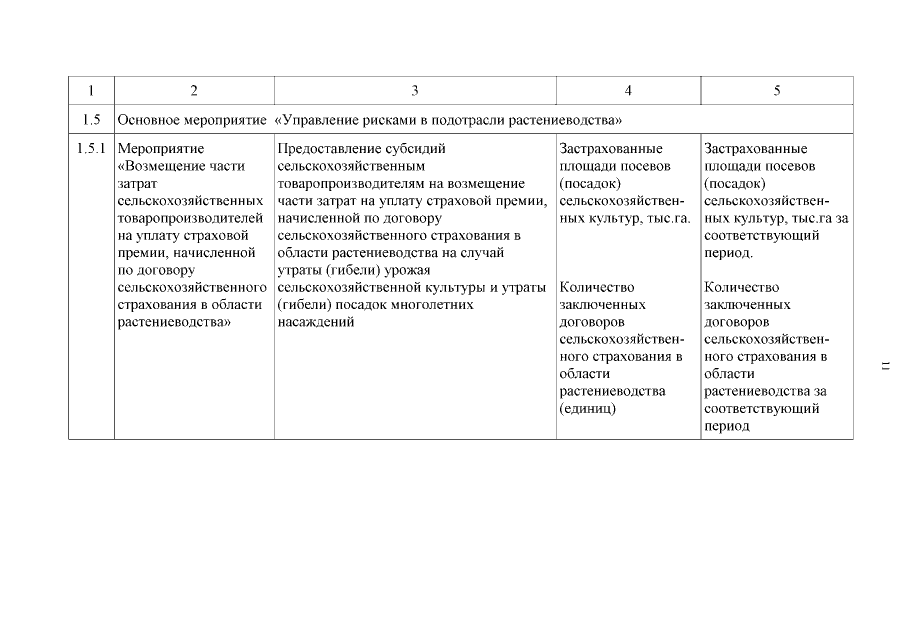 | 1 | 2 | 3 | 4 | 5 |
|---|---|---|---|---|
| 1.5 | Основное мероприятие «Управление рисками в подотрасли растениеводства» | | | |
| 1.5.1 | Мероприятие «Возмещение части затрат сельскохозяйственных товаропроизводителей на уплату страховой премии, начисленной по договору сельскохозяйственного страхования в области растениеводства» | Предоставление субсидий сельскохозяйственным товаропроизводителям на возмещение части затрат на уплату страховой премии, начисленной по договору сельскохозяйственного страхования в области растениеводства на случай утраты (гибели) урожая сельскохозяйственной культуры и утраты (гибели) посадок многолетних насаждений | Застрахованные площади посевов (посадок) сельскохозяйственных культур, тыс.га. Количество заключенных договоров сельскохозяйственного страхования в области растениеводства (единиц) | Застрахованные площади посевов (посадок) сельскохозяйственных культур, тыс.га за соответствующий период. Количество заключенных договоров сельскохозяйственного страхования в области растениеводства за соответствующий период |

11